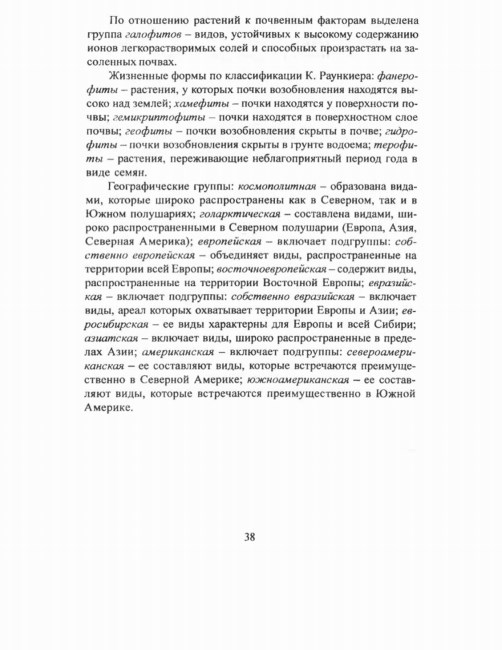 По отношению растений к почвенным факторам выделена группа галофитов – видов, устойчивых к высокому содержанию ионов легкорастворимых солей и способных произрастать на засоленных почвах.

Жизненные формы по классификации К. Раункиера: фанерофиты – растения, у которых почки возобновления находятся высоко над землей; хамефиты – почки находятся у поверхности почвы; гемикриптофиты – почки находятся в поверхностном слое почвы; геофиты – почки возобновления скрыты в почве; гидрофиты – почки возобновления скрыты в грунте водоема; терофиты – растения, переживающие неблагоприятный период года в виде семян.

Географические группы: космополитная – образована видами, которые широко распространены как в Северном, так и в Южном полушариях; голарктическая – составлена видами, широко распространенными в Северном полушарии (Европа, Азия, Северная Америка); европейская – включает подгруппы: собственно европейская – объединяет виды, распространенные на территории всей Европы; восточноевропейская – содержит виды, распространенные на территории Восточной Европы; евразийская – включает подгруппы: собственно евразийская – включает виды, ареал которых охватывает территории Европы и Азии; евросибирская – ее виды характерны для Европы и всей Сибири; азиатская – включает виды, широко распространенные в пределах Азии; американская – включает подгруппы: североамериканская – ее составляют виды, которые встречаются преимущественно в Северной Америке; южноамериканская – ее составляют виды, которые встречаются преимущественно в Южной Америке.

38